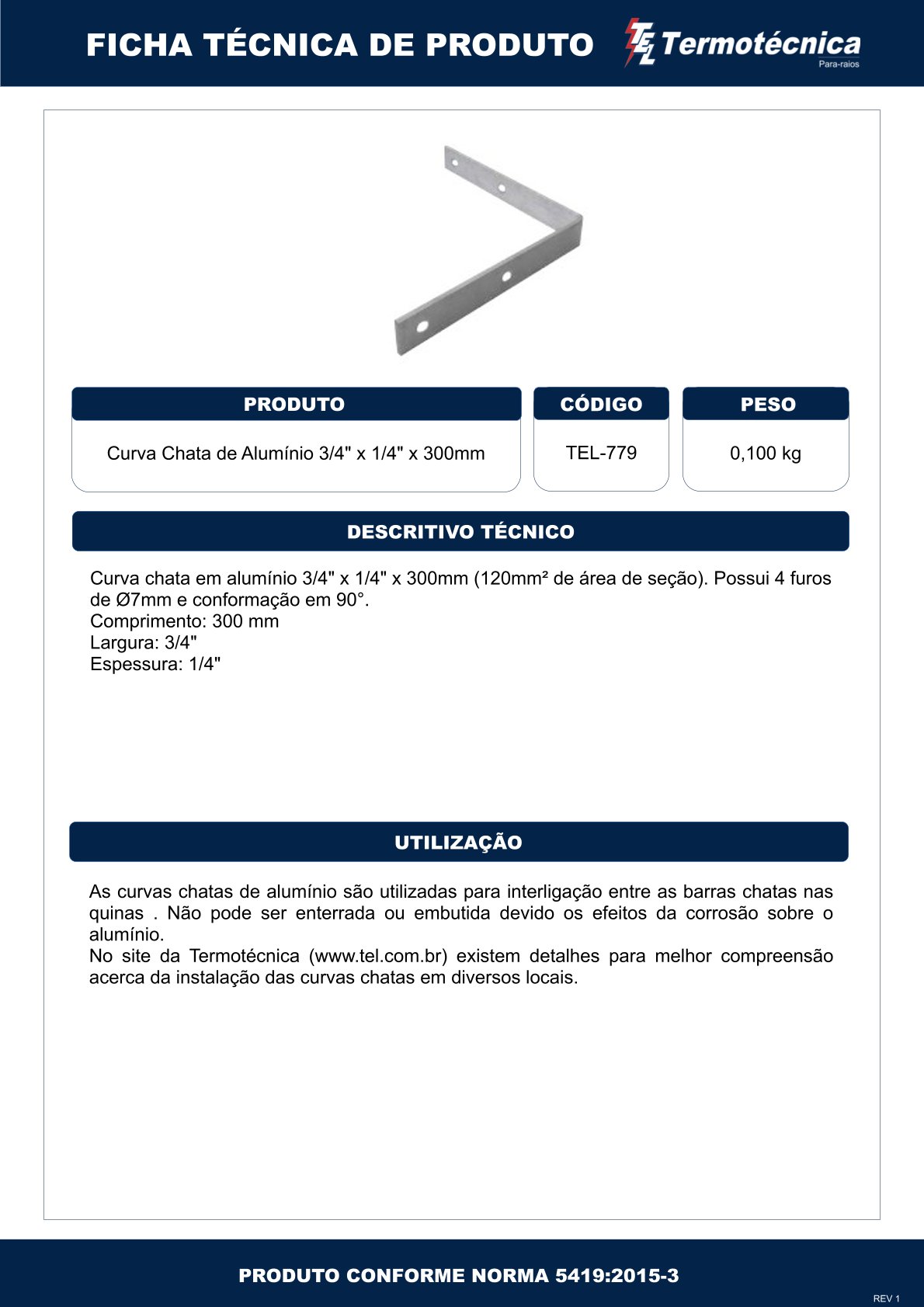 FICHA TÉCNICA DE PRODUTO

TEL Termotécnica
Para-raios

| PRODUTO | CÓDIGO | PESO |
|---|---|---|
| Curva Chata de Alumínio 3/4" x 1/4" x 300mm | TEL-779 | 0,100 kg |

DESCRITIVO TÉCNICO

Curva chata em alumínio 3/4" x 1/4" x 300mm (120mm² de área de seção). Possui 4 furos de Ø7mm e conformação em 90°.
Comprimento: 300 mm
Largura: 3/4"
Espessura: 1/4"

UTILIZAÇÃO

As curvas chatas de alumínio são utilizadas para interligação entre as barras chatas nas quinas . Não pode ser enterrada ou embutida devido os efeitos da corrosão sobre o alumínio.
No site da Termotécnica (www.tel.com.br) existem detalhes para melhor compreensão acerca da instalação das curvas chatas em diversos locais.

PRODUTO CONFORME NORMA 5419:2015-3

REV 1